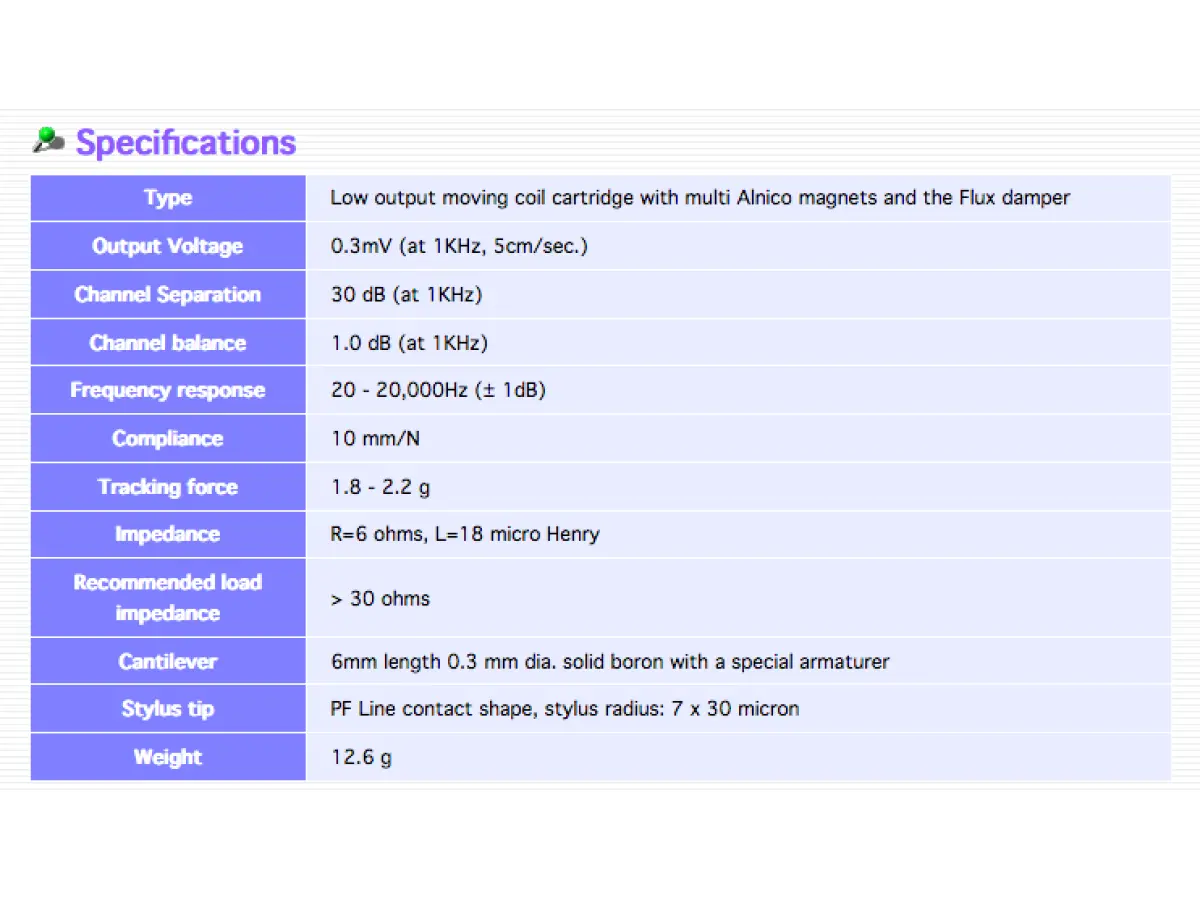 Specifications

| Type | Low output moving coil cartridge with multi Alnico magnets and the Flux damper |
|---|---|
| Output Voltage | 0.3mV (at 1KHz, 5cm/sec.) |
| Channel Separation | 30 dB (at 1KHz) |
| Channel balance | 1.0 dB (at 1KHz) |
| Frequency response | 20 - 20,000Hz (± 1dB) |
| Compliance | 10 mm/N |
| Tracking force | 1.8 - 2.2 g |
| Impedance | R=6 ohms, L=18 micro Henry |
| Recommended load impedance | > 30 ohms |
| Cantilever | 6mm length 0.3 mm dia. solid boron with a special armaturer |
| Stylus tip | PF Line contact shape, stylus radius: 7 x 30 micron |
| Weight | 12.6 g |